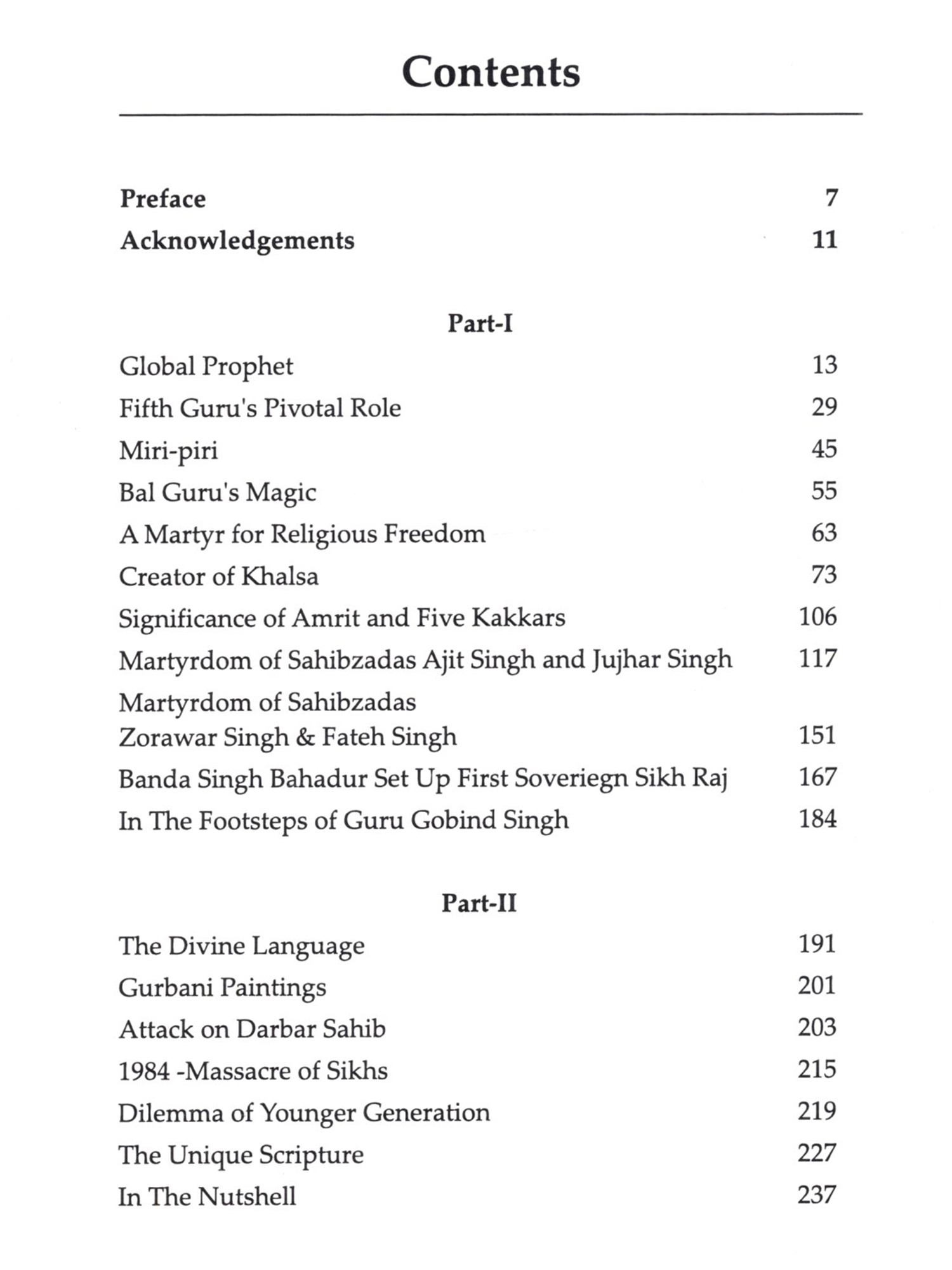 Contents

Preface 7

Acknowledgements 11

Part-I

Global Prophet 13

Fifth Guru's Pivotal Role 29

Miri-piri 45

Bal Guru's Magic 55

A Martyr for Religious Freedom 63

Creator of Khalsa 73

Significance of Amrit and Five Kakkars 106

Martyrdom of Sahibzadas Ajit Singh and Jujhar Singh 117

Martyrdom of Sahibzadas Zorawar Singh & Fateh Singh 151

Banda Singh Bahadur Set Up First Soveriegn Sikh Raj 167

In The Footsteps of Guru Gobind Singh 184

Part-II

The Divine Language 191

Gurbani Paintings 201

Attack on Darbar Sahib 203

1984 -Massacre of Sikhs 215

Dilemma of Younger Generation 219

The Unique Scripture 227

In The Nutshell 237